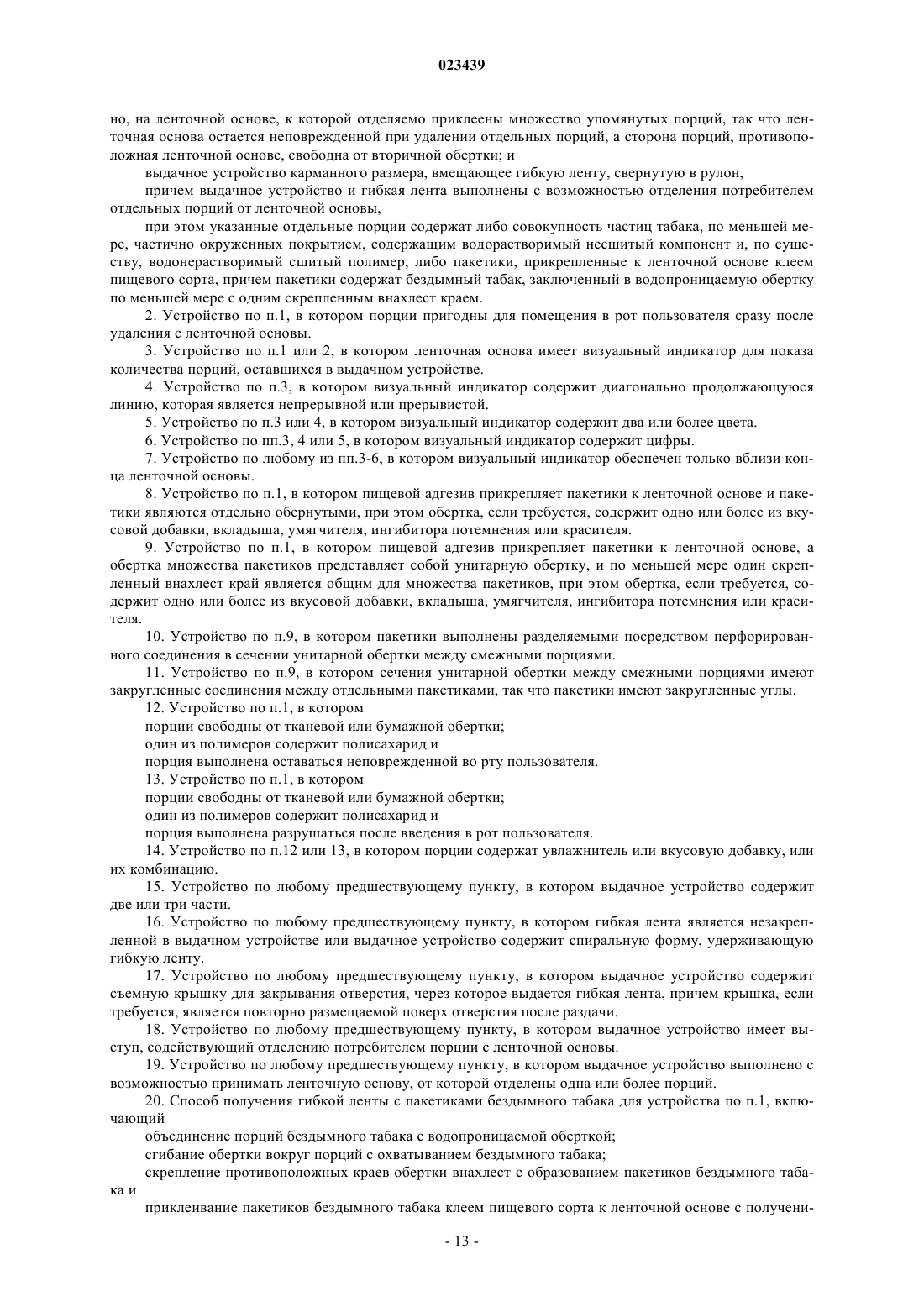 023439

но, на ленточной основе, к которой отделяемо приклеены множество упомянутых порций, так что ленточная основа остается неповрежденной при удалении отдельных порций, а сторона порций, противоположная ленточной основе, свободна от вторичной обертки; и

выдачное устройство карманного размера, вмещающее гибкую ленту, свернутую в рулон,

причем выдачное устройство и гибкая лента выполнены с возможностью отделения потребителем отдельных порций от ленточной основы,

при этом указанные отдельные порции содержат либо совокупность частиц табака, по меньшей мере, частично окруженных покрытием, содержащим водорастворимый несшитый компонент и, по существу, водонерастворимый сшитый полимер, либо пакетики, прикрепленные к ленточной основе клеем пищевого сорта, причем пакетики содержат бездымный табак, заключенный в водопроницаемую обертку по меньшей мере с одним скрепленным внахлест краем.

2. Устройство по п.1, в котором порции пригодны для помещения в рот пользователя сразу после удаления с ленточной основы.

3. Устройство по п.1 или 2, в котором ленточная основа имеет визуальный индикатор для показа количества порций, оставшихся в выдачном устройстве.

4. Устройство по п.3, в котором визуальный индикатор содержит диагонально продолжающуюся линию, которая является непрерывной или прерывистой.

5. Устройство по п.3 или 4, в котором визуальный индикатор содержит два или более цвета.

6. Устройство по пп.3, 4 или 5, в котором визуальный индикатор содержит цифры.

7. Устройство по любому из пп.3-6, в котором визуальный индикатор обеспечен только вблизи конца ленточной основы.

8. Устройство по п.1, в котором пищевой адгезив прикрепляет пакетики к ленточной основе и пакетики являются отдельно обернутыми, при этом обертка, если требуется, содержит одно или более из вкусовой добавки, вкладыша, умягчителя, ингибитора потемнения или красителя.

9. Устройство по п.1, в котором пищевой адгезив прикрепляет пакетики к ленточной основе, а обертка множества пакетиков представляет собой унитарную обертку, и по меньшей мере один скрепленный внахлест край является общим для множества пакетиков, при этом обертка, если требуется, содержит одно или более из вкусовой добавки, вкладыша, умягчителя, ингибитора потемнения или красителя.

10. Устройство по п.9, в котором пакетики выполнены разделяемыми посредством перфорированного соединения в сечении унитарной обертки между смежными порциями.

11. Устройство по п.9, в котором сечения унитарной обертки между смежными порциями имеют закругленные соединения между отдельными пакетиками, так что пакетики имеют закругленные углы.

12. Устройство по п.1, в котором

порции свободны от тканевой или бумажной обертки;

один из полимеров содержит полисахарид и

порция выполнена оставаться неповрежденной во рту пользователя.

13. Устройство по п.1, в котором

порции свободны от тканевой или бумажной обертки;

один из полимеров содержит полисахарид и

порция выполнена разрушаться после введения в рот пользователя.

14. Устройство по п.12 или 13, в котором порции содержат увлажнитель или вкусовую добавку, или их комбинацию.

15. Устройство по любому предшествующему пункту, в котором выдачное устройство содержит две или три части.

16. Устройство по любому предшествующему пункту, в котором гибкая лента является незакрепленной в выдачном устройстве или выдачное устройство содержит спиральную форму, удерживающую гибкую ленту.

17. Устройство по любому предшествующему пункту, в котором выдачное устройство содержит съемную крышку для закрывания отверстия, через которое выдается гибкая лента, причем крышка, если требуется, является повторно размещаемой поверх отверстия после раздачи.

18. Устройство по любому предшествующему пункту, в котором выдачное устройство имеет выступ, содействующий отделению потребителем порции с ленточной основы.

19. Устройство по любому предшествующему пункту, в котором выдачное устройство выполнено с возможностью принимать ленточную основу, от которой отделены одна или более порций.

20. Способ получения гибкой ленты с пакетиками бездымного табака для устройства по п.1, включающий

объединение порций бездымного табака с водопроницаемой оберткой;

сгибание обертки вокруг порций с охватыванием бездымного табака;

скрепление противоположных краев обертки внахлест с образованием пакетиков бездымного табака и

приклеивание пакетиков бездымного табака клеем пищевого сорта к ленточной основе с получени-

- 13 -